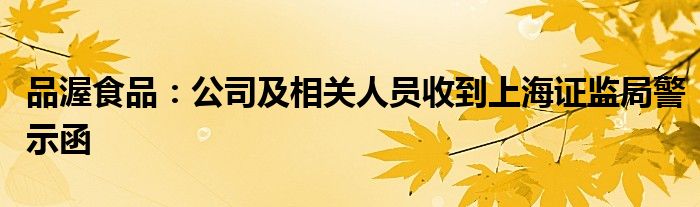 品渥食品：公司及相关人员收到上海证监局警示函